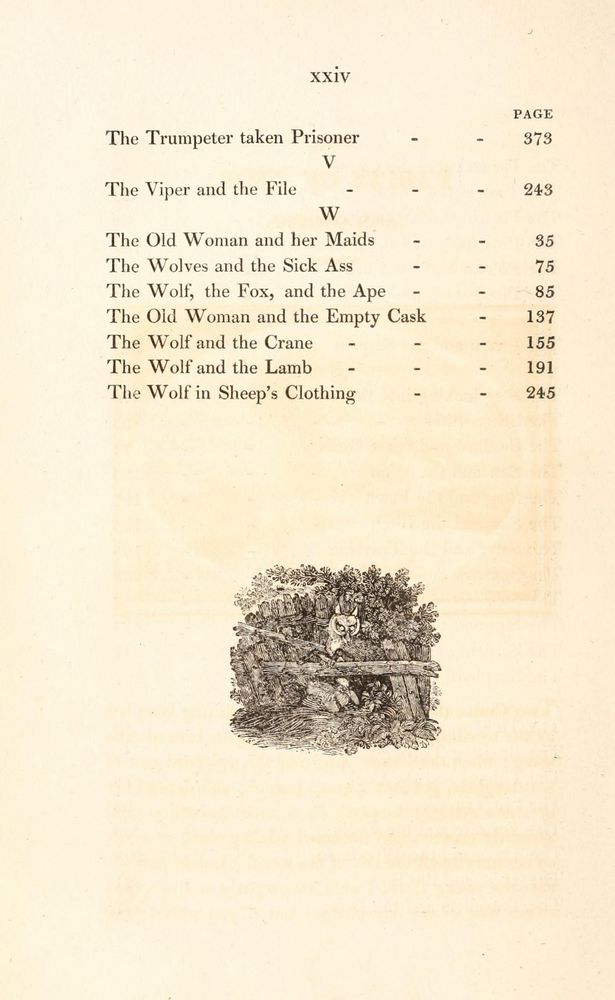 xxiv

PAGE

The Trumpeter taken Prisoner - - 373

V

The Viper and the File - - - 243

W

The Old Woman and her Maids - - 35
The Wolves and the Sick Ass - - 75
The Wolf, the Fox, and the Ape - - 85
The Old Woman and the Empty Cask - 137
The Wolf and the Crane - - - 155
The Wolf and the Lamb - - - 191
The Wolf in Sheep's Clothing - - 245